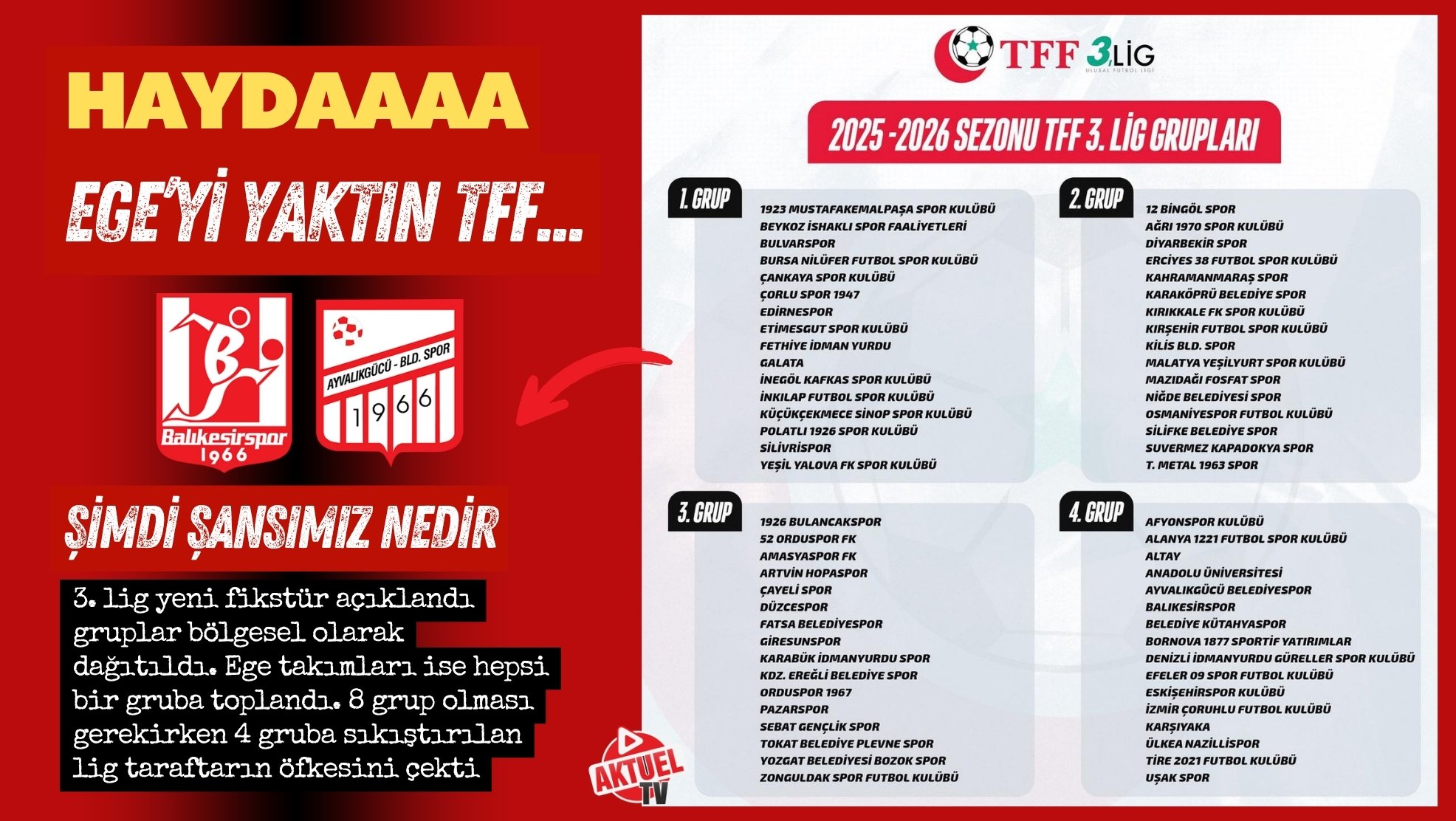 HAYDAAAA

EGE'Yİ YAKTIN TFF...

Balıkesirspor 1966

AYVALIKGÜCÜ - BLD. SPOR 1966

ŞİMDİ ŞANSIMIZ NEDİR

3. lig yeni fikstür açıklandı gruplar bölgesel olarak dağıtıldı. Ege takımları ise hepsi bir gruba toplandı. 8 grup olması gerekirken 4 gruba sıkıştırılan lig taraftarın öfkesini çekti

AKTUEL TV

TFF 3.LİG ULUSAL FUTBOL LİGİ

2025 -2026 SEZONU TFF 3. LİG GRUPLARI

1. GRUP
1923 MUSTAFAKEMALPAŞA SPOR KULÜBÜ
BEYKOZ İSHAKLI SPOR FAALİYETLERİ
BULVARSPOR
BURSA NİLÜFER FUTBOL SPOR KULÜBÜ
ÇANKAYA SPOR KULÜBÜ
ÇORLU SPOR 1947
EDİRNESPOR
ETİMESGUT SPOR KULÜBÜ
FETHİYE İDMAN YURDU
GALATA
İNEGÖL KAFKAS SPOR KULÜBÜ
İNKILAP FUTBOL SPOR KULÜBÜ
KÜÇÜKÇEKMECE SİNOP SPOR KULÜBÜ
POLATLI 1926 SPOR KULÜBÜ
SİLİVRİSPOR
YEŞİL YALOVA FK SPOR KULÜBÜ

2. GRUP
12 BİNGÖL SPOR
AĞRI 1970 SPOR KULÜBÜ
DİYARBEKİR SPOR
ERCİYES 38 FUTBOL SPOR KULÜBÜ
KAHRAMANMARAŞ SPOR
KARAKÖPRÜ BELEDİYE SPOR
KIRIKKALE FK SPOR KULÜBÜ
KIRŞEHİR FUTBOL SPOR KULÜBÜ
KİLİS BLD. SPOR
MALATYA YEŞİLYURT SPOR KULÜBÜ
MAZIDAĞI FOSFAT SPOR
NİĞDE BELEDİYESİ SPOR
OSMANİYESPOR FUTBOL KULÜBÜ
SİLİFKE BELEDİYE SPOR
SUVERMEZ KAPADOKYA SPOR
T. METAL 1963 SPOR

3. GRUP
1926 BULANCAKSPOR
52 ORDUSPOR FK
AMASYASPOR FK
ARTVİN HOPASPOR
ÇAYELİ SPOR
DÜZCESPOR
FATSA BELEDİYESPOR
GİRESUNSPOR
KARABÜK İDMANYURDU SPOR
KDZ. EREĞLİ BELEDİYE SPOR
ORDUSPOR 1967
PAZARSPOR
SEBAT GENÇLİK SPOR
TOKAT BELEDİYE PLEVNE SPOR
YOZGAT BELEDİYESİ BOZOK SPOR
ZONGULDAK SPOR FUTBOL KULÜBÜ

4. GRUP
AFYONSPOR KULÜBÜ
ALANYA 1221 FUTBOL SPOR KULÜBÜ
ALTAY
ANADOLU ÜNİVERSİTESİ
AYVALIKGÜCÜ BELEDİYESPOR
BALIKESİRSPOR
BELEDİYE KÜTAHYASPOR
BORNOVA 1877 SPORTİF YATIRIMLAR
DENİZLİ İDMANYURDU GÜRELLER SPOR KULÜBÜ
EFELER 09 SPOR FUTBOL KULÜBÜ
ESKİŞEHİRSPOR KULÜBÜ
İZMİR ÇORUHLU FUTBOL KULÜBÜ
KARŞIYAKA
ÜLKEA NAZİLLİSPOR
TİRE 2021 FUTBOL KULÜBÜ
UŞAK SPOR